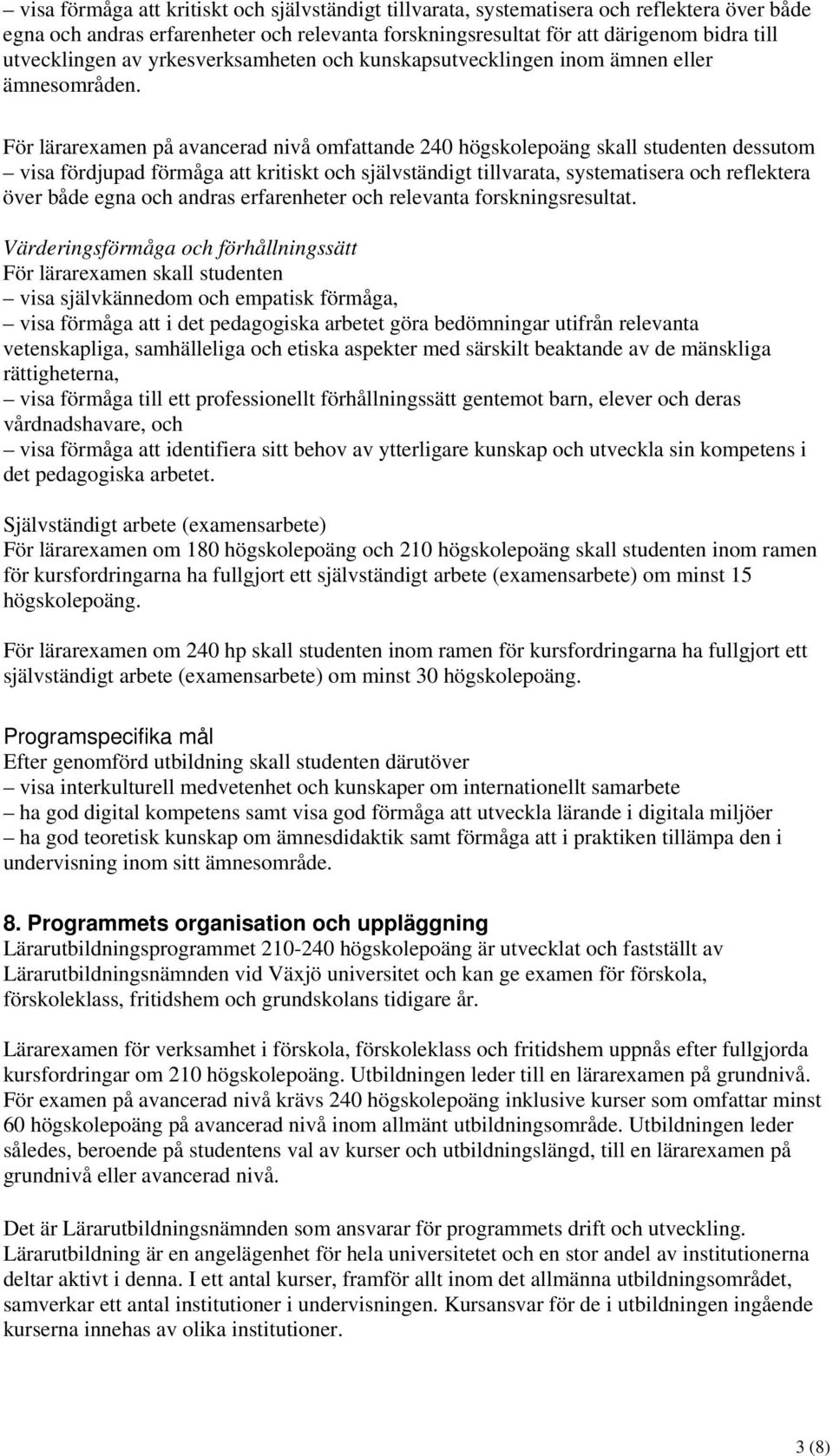 – visa förmåga att kritiskt och självständigt tillvarata, systematisera och reflektera över både egna och andras erfarenheter och relevanta forskningsresultat för att därigenom bidra till utvecklingen av yrkesverksamheten och kunskapsutvecklingen inom ämnen eller ämnesområden.

För lärarexamen på avancerad nivå omfattande 240 högskolepoäng skall studenten dessutom
– visa fördjupad förmåga att kritiskt och självständigt tillvarata, systematisera och reflektera över både egna och andras erfarenheter och relevanta forskningsresultat.

Värderingsförmåga och förhållningssätt
För lärarexamen skall studenten
– visa självkännedom och empatisk förmåga,
– visa förmåga att i det pedagogiska arbetet göra bedömningar utifrån relevanta vetenskapliga, samhälleliga och etiska aspekter med särskilt beaktande av de mänskliga rättigheterna,
– visa förmåga till ett professionellt förhållningssätt gentemot barn, elever och deras vårdnadshavare, och
– visa förmåga att identifiera sitt behov av ytterligare kunskap och utveckla sin kompetens i det pedagogiska arbetet.

Självständigt arbete (examensarbete)
För lärarexamen om 180 högskolepoäng och 210 högskolepoäng skall studenten inom ramen för kursfordringarna ha fullgjort ett självständigt arbete (examensarbete) om minst 15 högskolepoäng.

För lärarexamen om 240 hp skall studenten inom ramen för kursfordringarna ha fullgjort ett självständigt arbete (examensarbete) om minst 30 högskolepoäng.

Programspecifika mål
Efter genomförd utbildning skall studenten därutöver
– visa interkulturell medvetenhet och kunskaper om internationellt samarbete
– ha god digital kompetens samt visa god förmåga att utveckla lärande i digitala miljöer
– ha god teoretisk kunskap om ämnesdidaktik samt förmåga att i praktiken tillämpa den i undervisning inom sitt ämnesområde.

8. Programmets organisation och uppläggning
Lärarutbildningsprogrammet 210-240 högskolepoäng är utvecklat och fastställt av Lärarutbildningsnämnden vid Växjö universitet och kan ge examen för förskola, förskoleklass, fritidshem och grundskolans tidigare år.

Lärarexamen för verksamhet i förskola, förskoleklass och fritidshem uppnås efter fullgjorda kursfordringar om 210 högskolepoäng. Utbildningen leder till en lärarexamen på grundnivå. För examen på avancerad nivå krävs 240 högskolepoäng inklusive kurser som omfattar minst 60 högskolepoäng på avancerad nivå inom allmänt utbildningsområde. Utbildningen leder således, beroende på studentens val av kurser och utbildningslängd, till en lärarexamen på grundnivå eller avancerad nivå.

Det är Lärarutbildningsnämnden som ansvarar för programmets drift och utveckling. Lärarutbildning är en angelägenhet för hela universitetet och en stor andel av institutionerna deltar aktivt i denna. I ett antal kurser, framför allt inom det allmänna utbildningsområdet, samverkar ett antal institutioner i undervisningen. Kursansvar för de i utbildningen ingående kurserna innehas av olika institutioner.

3 (8)